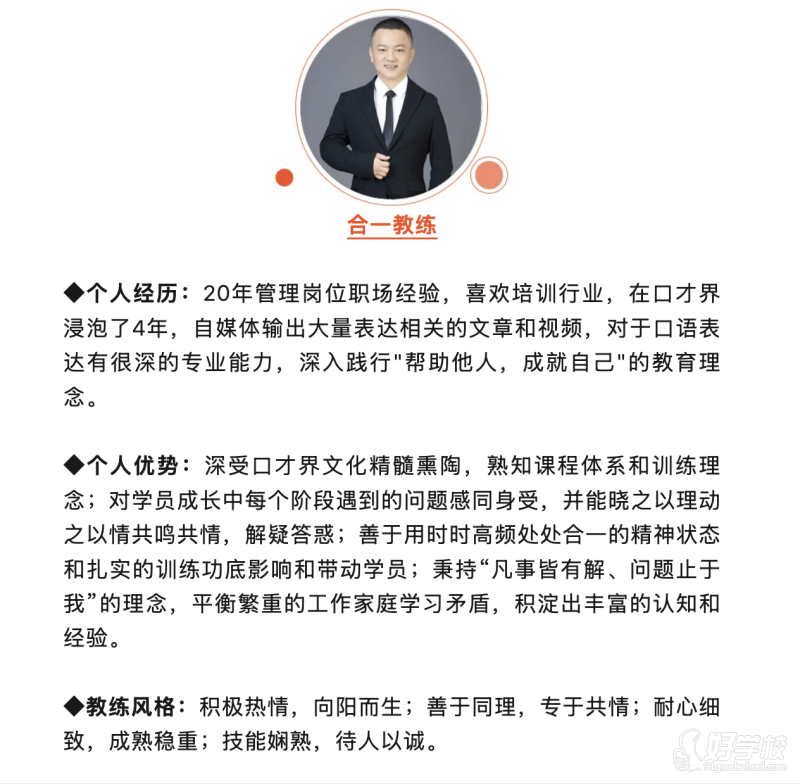 合一教练

◆个人经历：20年管理岗位职场经验，喜欢培训行业，在口才界浸泡了4年，自媒体输出大量表达相关的文章和视频，对于口语表达有很深的专业能力，深入践行"帮助他人，成就自己"的教育理念。

◆个人优势：深受口才界文化精髓熏陶，熟知课程体系和训练理念；对学员成长中每个阶段遇到的问题感同身受，并能晓之以理动之以情共鸣共情，解疑答惑；善于用时时高频处处合一的精神状态和扎实的训练功底影响和带动学员；秉持“凡事皆有解、问题止于我”的理念，平衡繁重的工作家庭学习矛盾，积淀出丰富的认知和经验。

◆教练风格：积极热情，向阳而生；善于同理，专于共情；耐心细致，成熟稳重；技能娴熟，待人以诚。

好学校
91goodschool.com